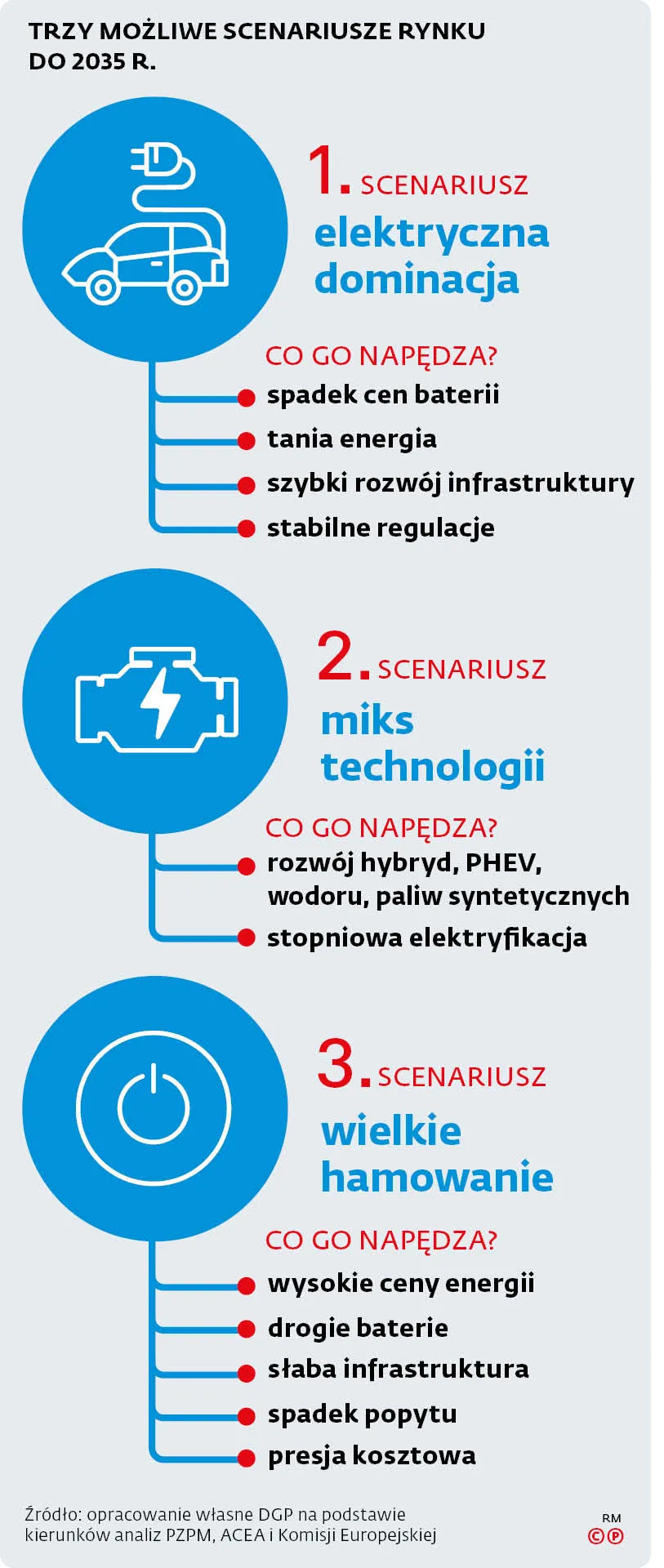 TRZY MOŻLIWE SCENARIUSZE RYNKU DO 2035 R.

1. SCENARIUSZ
elektryczna dominacja

CO GO NAPĘDZA?
spadek cen baterii
tania energia
szybki rozwój infrastruktury
stabilne regulacje

2. SCENARIUSZ
miks technologii

CO GO NAPĘDZA?
rozwój hybryd, PHEV, wodoru, paliw syntetycznych
stopniowa elektryfikacja

3. SCENARIUSZ
wielkie hamowanie

CO GO NAPĘDZA?
wysokie ceny energii
drogie baterie
słaba infrastruktura
spadek popytu
presja kosztowa

Źródło: opracowanie własne DGP na podstawie kierunków analiz PZPM, ACEA i Komisji Europejskiej

RM
©℗